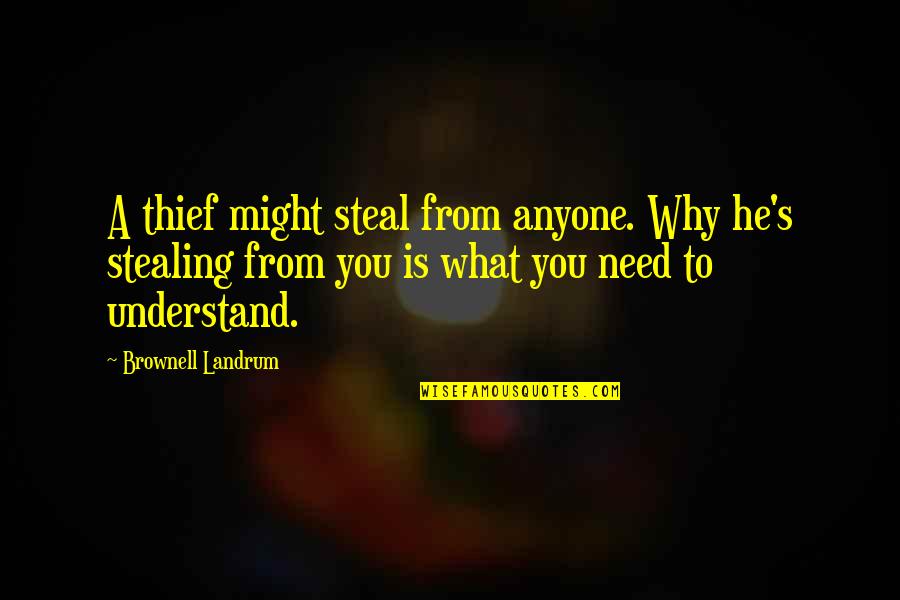 A thief might steal from anyone. Why he's stealing from you is what you need to understand.

~ Brownell Landrum

WISEFAMOUSQUOTES.COM